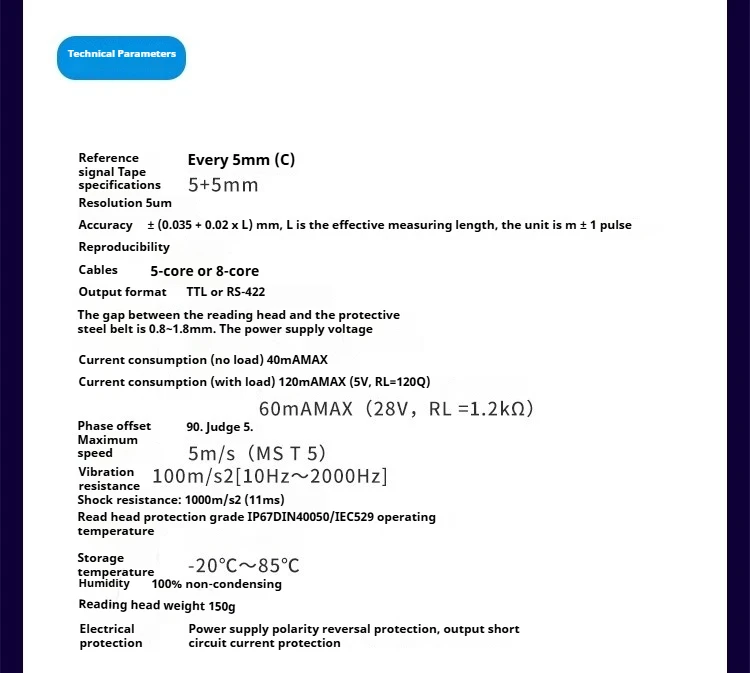 Technical Parameters

Reference signal Tape specifications Every 5mm (C) 5+5mm

Resolution 5um

Accuracy ± (0.035 + 0.02 x L) mm, L is the effective measuring length, the unit is m ± 1 pulse

Reproducibility

Cables 5-core or 8-core

Output format TTL or RS-422

The gap between the reading head and the protective steel belt is 0.8~1.8mm. The power supply voltage

Current consumption (no load) 40mAMAX

Current consumption (with load) 120mAMAX (5V, RL=120Q)

60mAMAX (28V, RL =1.2kΩ)

Phase offset 90. Judge 5.

Maximum speed 5m/s (MS T 5)

Vibration resistance 100m/s2[10Hz~2000Hz]

Shock resistance: 1000m/s2 (11ms)

Read head protection grade IP67DIN40050/IEC529 operating temperature

Storage temperature -20°C~85°C

Humidity 100% non-condensing

Reading head weight 150g

Electrical protection Power supply polarity reversal protection, output short circuit current protection